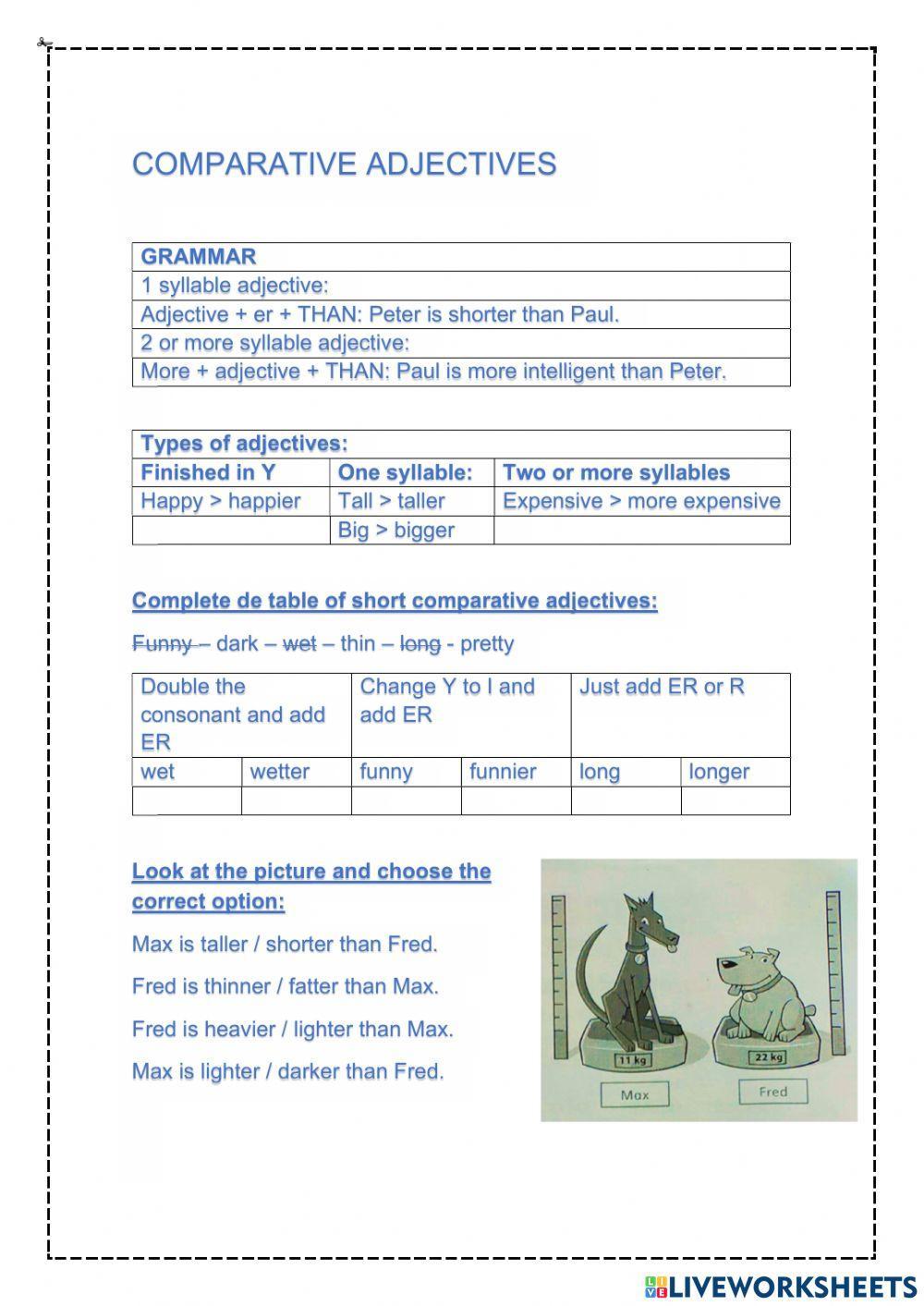 COMPARATIVE ADJECTIVES

| GRAMMAR |
|---|
| 1 syllable adjective: |
| Adjective + er + THAN: Peter is shorter than Paul. |
| 2 or more syllable adjective: |
| More + adjective + THAN: Paul is more intelligent than Peter. |

| Types of adjectives: | | |
|---|---|---|
| Finished in Y | One syllable: | Two or more syllables |
| Happy > happier | Tall > taller | Expensive > more expensive |
| | Big > bigger | |

Complete de table of short comparative adjectives:

~~Funny~~ – dark – ~~wet~~ – thin – ~~long~~ - pretty

| Double the consonant and add ER | | Change Y to I and add ER | | Just add ER or R | |
|---|---|---|---|---|---|
| wet | wetter | funny | funnier | long | longer |
| | | | | | |

Look at the picture and choose the correct option:

Max is taller / shorter than Fred.

Fred is thinner / fatter than Max.

Fred is heavier / lighter than Max.

Max is lighter / darker than Fred.

11 kg
22 kg
Max
Fred

LIVEWORKSHEETS